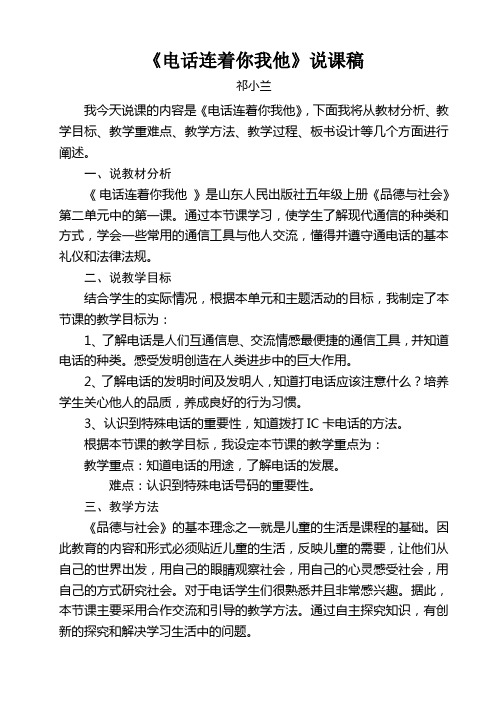 《电话连着你我他》说课稿

祁小兰

我今天说课的内容是《电话连着你我他》，下面我将从教材分析、教学目标、教学重难点、教学方法、教学过程、板书设计等几个方面进行阐述。

一、说教材分析

《 电话连着你我他 》是山东人民出版社五年级上册《品德与社会》第二单元中的第一课。通过本节课学习，使学生了解现代通信的种类和方式，学会一些常用的通信工具与他人交流，懂得并遵守通电话的基本礼仪和法律法规。

二、说教学目标

结合学生的实际情况，根据本单元和主题活动的目标，我制定了本节课的教学目标为：

1、了解电话是人们互通信息、交流情感最便捷的通信工具，并知道电话的种类。感受发明创造在人类进步中的巨大作用。

2、了解电话的发明时间及发明人，知道打电话应该注意什么？培养学生关心他人的品质，养成良好的行为习惯。

3、认识到特殊电话的重要性，知道拨打 IC 卡电话的方法。

根据本节课的教学目标，我设定本节课的教学重点为：

教学重点：知道电话的用途，了解电话的发展。

难点：认识到特殊电话号码的重要性。

三、教学方法

《品德与社会》的基本理念之一就是儿童的生活是课程的基础。因此教育的内容和形式必须贴近儿童的生活，反映儿童的需要，让他们从自己的世界出发，用自己的眼睛观察社会，用自己的心灵感受社会，用自己的方式研究社会。对于电话学生们很熟悉并且非常感兴趣。据此，本节课主要采用合作交流和引导的教学方法。通过自主探究知识，有创新的探究和解决学习生活中的问题。